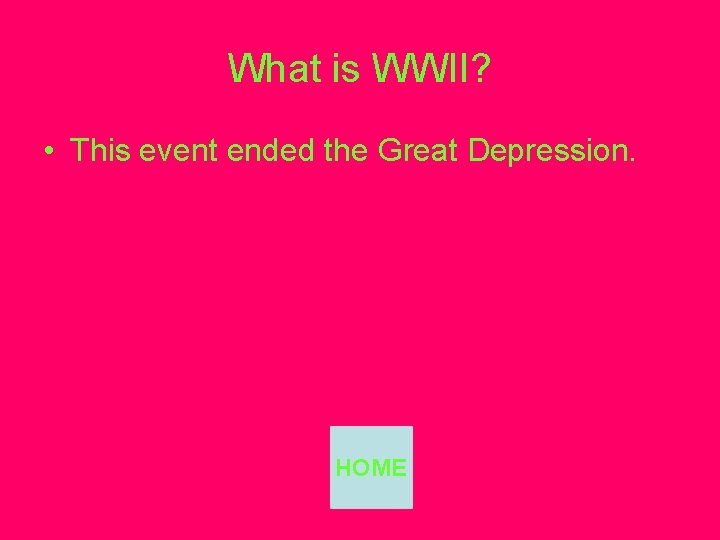 What is WWII?

• This event ended the Great Depression.

HOME